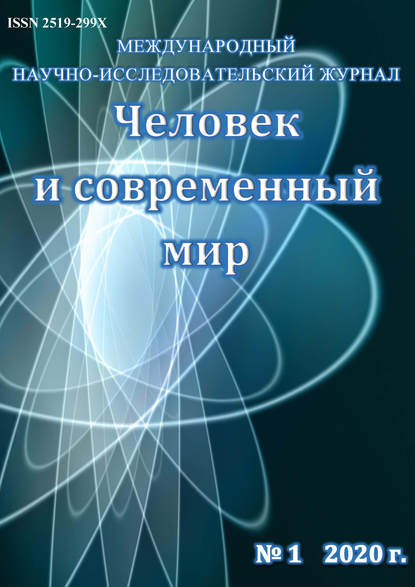 ISSN 2519-299X

МЕЖДУНАРОДНЫЙ НАУЧНО-ИССЛЕДОВАТЕЛЬСКИЙ ЖУРНАЛ

Человек и современный мир

№ 1 2020 г.